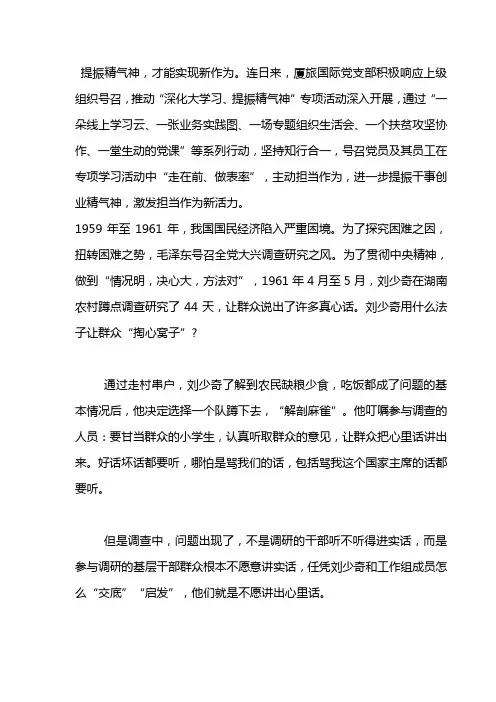 提振精气神，才能实现新作为。连日来，厦旅国际党支部积极响应上级组织号召，推动“深化大学习、提振精气神”专项活动深入开展，通过“一朵线上学习云、一张业务实践图、一场专题组织生活会、一个扶贫攻坚协作、一堂生动的党课”等系列行动，坚持知行合一，号召党员及其员工在专项学习活动中“走在前、做表率”，主动担当作为，进一步提振干事创业精气神，激发担当作为新活力。
1959 年至 1961 年，我国国民经济陷入严重困境。为了探究困难之因，扭转困难之势，毛泽东号召全党大兴调查研究之风。为了贯彻中央精神，做到“情况明，决心大，方法对”，1961 年 4 月至 5 月，刘少奇在湖南农村蹲点调查研究了 44 天，让群众说出了许多真心话。刘少奇用什么法子让群众“掏心窝子”？

通过走村串户，刘少奇了解到农民缺粮少食，吃饭都成了问题的基本情况后，他决定选择一个队蹲下去，“解剖麻雀”。他叮嘱参与调查的人员：要甘当群众的小学生，认真听取群众的意见，让群众把心里话讲出来。好话坏话都要听，哪怕是骂我们的话，包括骂我这个国家主席的话都要听。

但是调查中，问题出现了，不是调研的干部听不听得进实话，而是参与调研的基层干部群众根本不愿意讲实话，任凭刘少奇和工作组成员怎么“交底”“启发”，他们就是不愿讲出心里话。